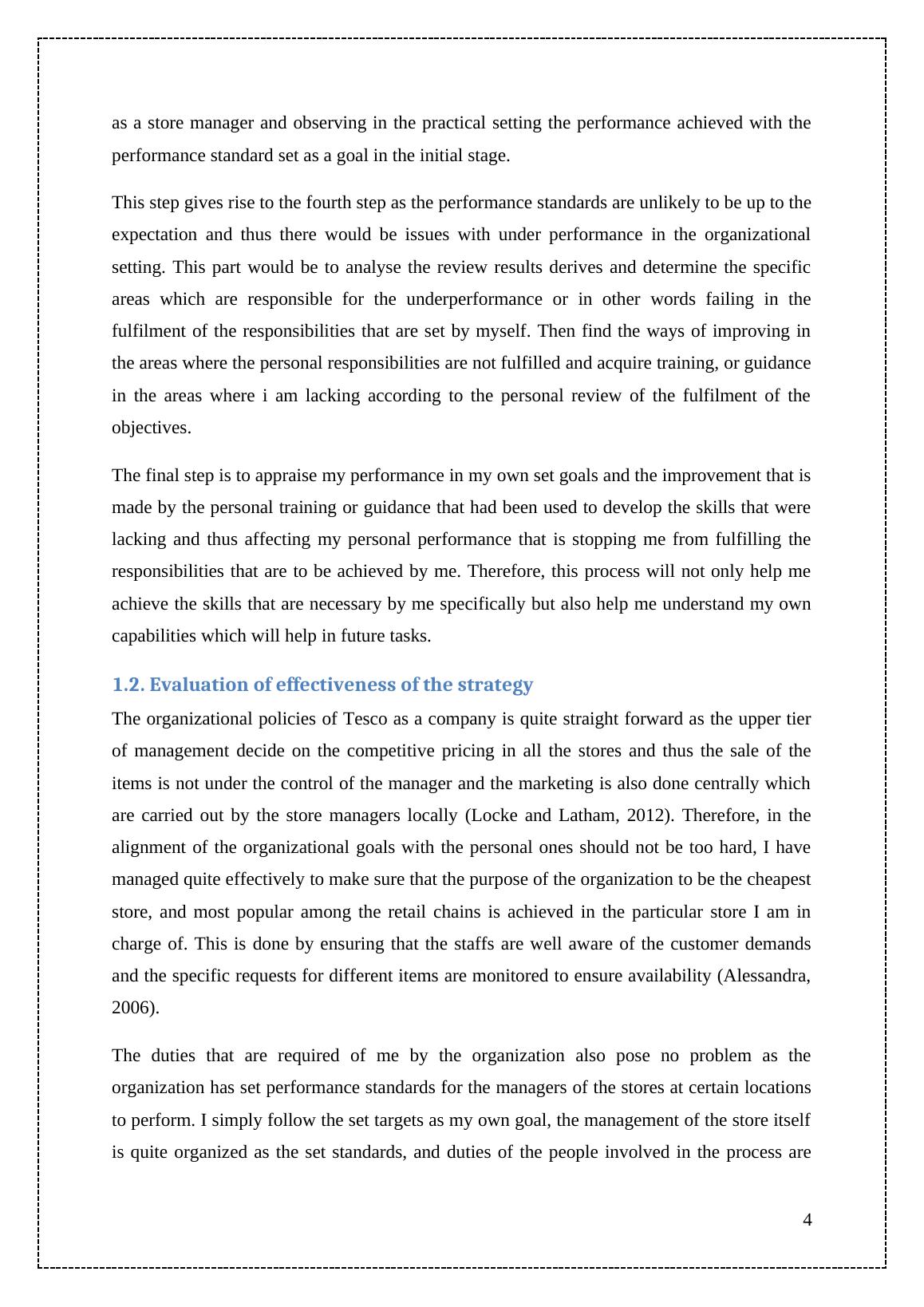 as a store manager and observing in the practical setting the performance achieved with the performance standard set as a goal in the initial stage.

This step gives rise to the fourth step as the performance standards are unlikely to be up to the expectation and thus there would be issues with under performance in the organizational setting. This part would be to analyse the review results derives and determine the specific areas which are responsible for the underperformance or in other words failing in the fulfilment of the responsibilities that are set by myself. Then find the ways of improving in the areas where the personal responsibilities are not fulfilled and acquire training, or guidance in the areas where i am lacking according to the personal review of the fulfilment of the objectives.

The final step is to appraise my performance in my own set goals and the improvement that is made by the personal training or guidance that had been used to develop the skills that were lacking and thus affecting my personal performance that is stopping me from fulfilling the responsibilities that are to be achieved by me. Therefore, this process will not only help me achieve the skills that are necessary by me specifically but also help me understand my own capabilities which will help in future tasks.

1.2. Evaluation of effectiveness of the strategy

The organizational policies of Tesco as a company is quite straight forward as the upper tier of management decide on the competitive pricing in all the stores and thus the sale of the items is not under the control of the manager and the marketing is also done centrally which are carried out by the store managers locally (Locke and Latham, 2012). Therefore, in the alignment of the organizational goals with the personal ones should not be too hard, I have managed quite effectively to make sure that the purpose of the organization to be the cheapest store, and most popular among the retail chains is achieved in the particular store I am in charge of. This is done by ensuring that the staffs are well aware of the customer demands and the specific requests for different items are monitored to ensure availability (Alessandra, 2006).

The duties that are required of me by the organization also pose no problem as the organization has set performance standards for the managers of the stores at certain locations to perform. I simply follow the set targets as my own goal, the management of the store itself is quite organized as the set standards, and duties of the people involved in the process are

4